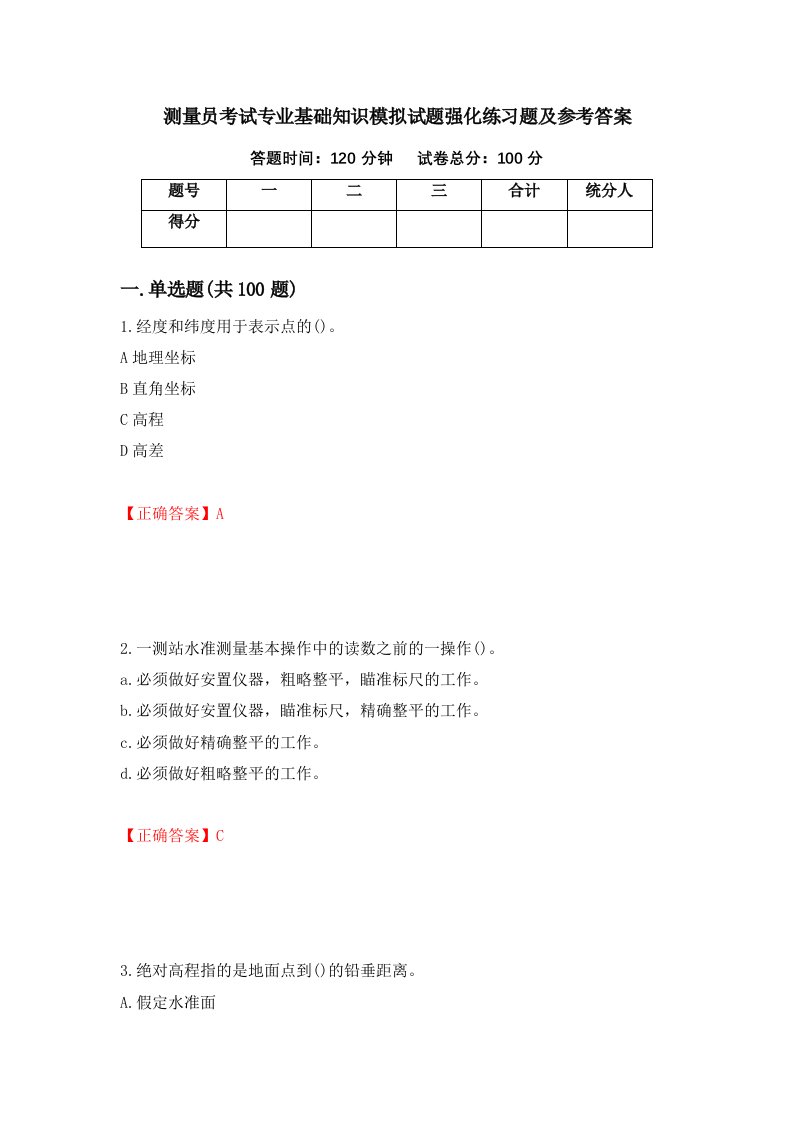 测量员考试专业基础知识模拟试题强化练习题及参考答案

答题时间：120 分钟　　试卷总分：100 分

| 题号 | 一 | 二 | 三 | 合计 | 统分人 |
|---|---|---|---|---|---|
| 得分 | | | | | |

一.单选题(共 100 题)

1.经度和纬度用于表示点的()。

A 地理坐标

B 直角坐标

C 高程

D 高差

【正确答案】A

2.一测站水准测量基本操作中的读数之前的一操作()。

a.必须做好安置仪器，粗略整平，瞄准标尺的工作。

b.必须做好安置仪器，瞄准标尺，精确整平的工作。

c.必须做好精确整平的工作。

d.必须做好粗略整平的工作。

【正确答案】C

3.绝对高程指的是地面点到()的铅垂距离。

A.假定水准面